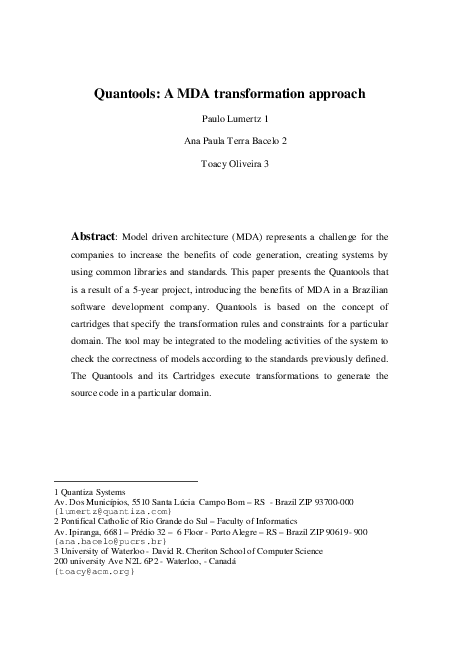 Quantools: A MDA transformation approach

Paulo Lumertz 1

Ana Paula Terra Bacelo 2

Toacy Oliveira 3

Abstract: Model driven architecture (MDA) represents a challenge for the companies to increase the benefits of code generation, creating systems by using common libraries and standards. This paper presents the Quantools that is a result of a 5-year project, introducing the benefits of MDA in a Brazilian software development company. Quantools is based on the concept of cartridges that specify the transformation rules and constraints for a particular domain. The tool may be integrated to the modeling activities of the system to check the correctness of models according to the standards previously defined. The Quantools and its Cartridges execute transformations to generate the source code in a particular domain.

1 Quantiza Systems
Av. Dos Municípios, 5510 Santa Lúcia Campo Bom – RS - Brazil ZIP 93700-000
{lumertz@quantiza.com}
2 Pontifical Catholic of Rio Grande do Sul – Faculty of Informatics
Av. Ipiranga, 6681 – Prédio 32 – 6 Floor - Porto Alegre – RS – Brazil ZIP 90619- 900
{ana.bacelo@pucrs.br}
3 University of Waterloo - David R. Cheriton School of Computer Science
200 university Ave N2L 6P2 - Waterloo, - Canadá
{toacy@acm.org}